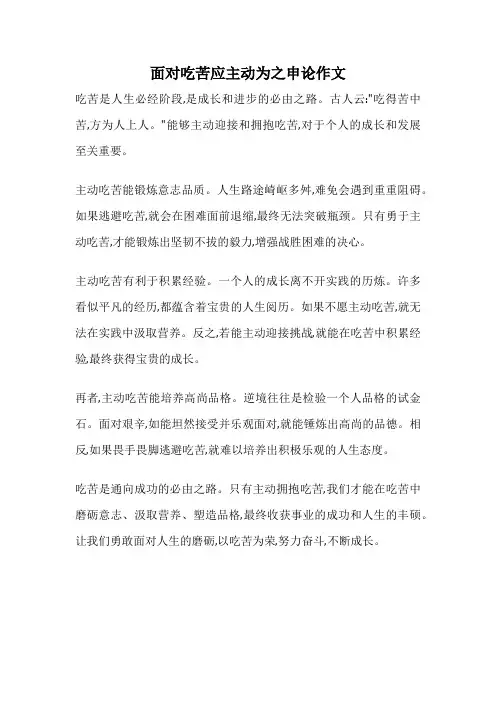 面对吃苦应主动为之申论作文

吃苦是人生必经阶段,是成长和进步的必由之路。古人云:"吃得苦中苦,方为人上人。"能够主动迎接和拥抱吃苦,对于个人的成长和发展至关重要。

主动吃苦能锻炼意志品质。人生路途崎岖多舛,难免会遇到重重阻碍。如果逃避吃苦,就会在困难面前退缩,最终无法突破瓶颈。只有勇于主动吃苦,才能锻炼出坚韧不拔的毅力,增强战胜困难的决心。

主动吃苦有利于积累经验。一个人的成长离不开实践的历炼。许多看似平凡的经历,都蕴含着宝贵的人生阅历。如果不愿主动吃苦,就无法在实践中汲取营养。反之,若能主动迎接挑战,就能在吃苦中积累经验,最终获得宝贵的成长。

再者,主动吃苦能培养高尚品格。逆境往往是检验一个人品格的试金石。面对艰辛,如能坦然接受并乐观面对,就能锤炼出高尚的品德。相反,如果畏手畏脚逃避吃苦,就难以培养出积极乐观的人生态度。

吃苦是通向成功的必由之路。只有主动拥抱吃苦,我们才能在吃苦中磨砺意志、汲取营养、塑造品格,最终收获事业的成功和人生的丰硕。让我们勇敢面对人生的磨砺,以吃苦为荣,努力奋斗,不断成长。